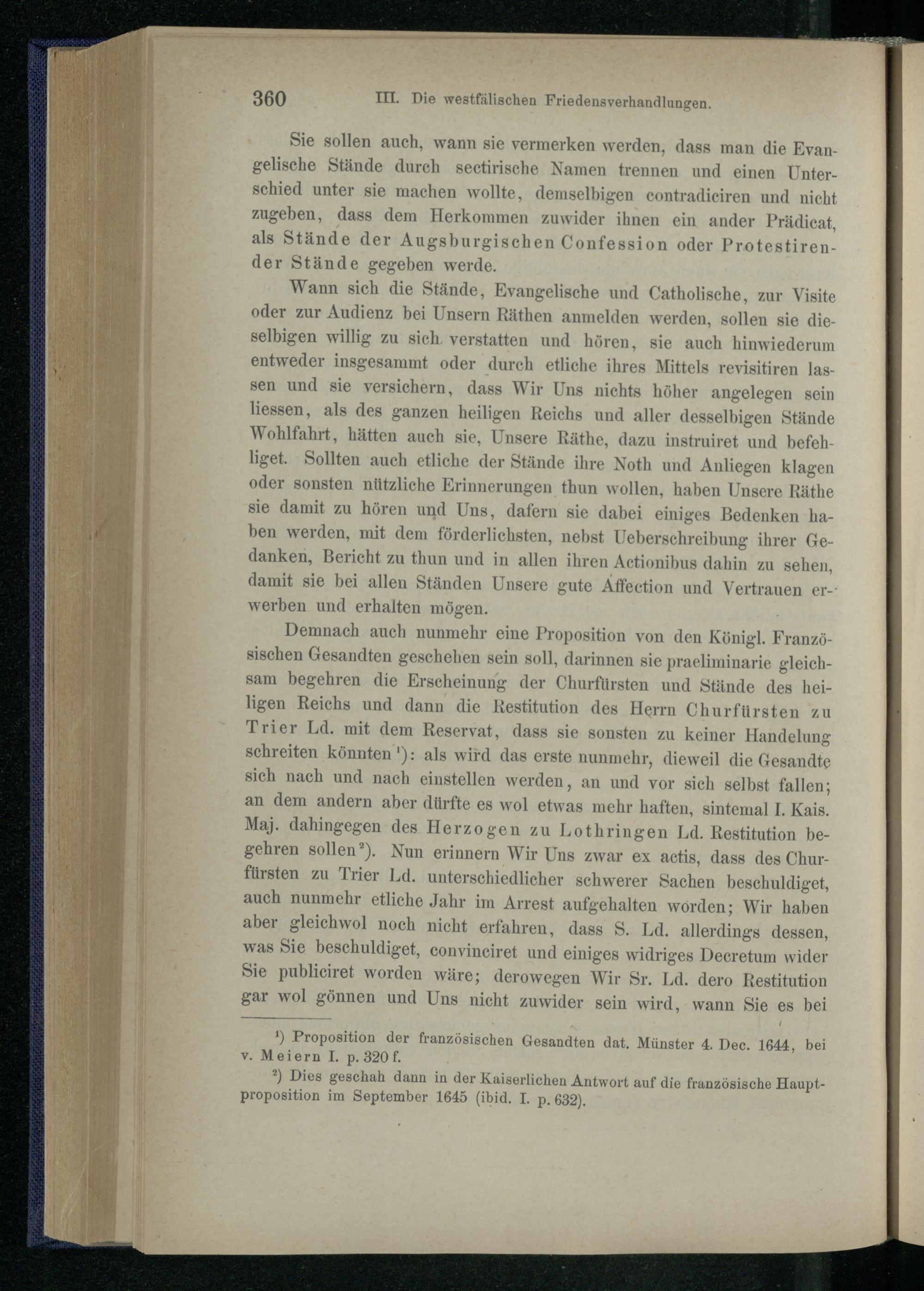 360 III. Die westfälischen Friedensverhandlungen.

Sie sollen auch, wann sie vermerken werden, dass man die Evangelische Stände durch sectirische Namen trennen und einen Unterschied unter sie machen wollte, demselbigen contradiciren und nicht zugeben, dass dem Herkommen zuwider ihnen ein ander Prädicat, als Stände der Augsburgischen Confession oder Protestirender Stände gegeben werde.

Wann sich die Stände, Evangelische und Catholische, zur Visite oder zur Audienz bei Unsern Räthen anmelden werden, sollen sie dieselbigen willig zu sich verstatten und hören, sie auch hinwiederum entweder insgesammt oder durch etliche ihres Mittels revisitiren lassen und sie versichern, dass Wir Uns nichts höher angelegen sein liessen, als des ganzen heiligen Reichs und aller desselbigen Stände Wohlfahrt, hätten auch sie, Unsere Räthe, dazu instruiret und befehliget. Sollten auch etliche der Stände ihre Noth und Anliegen klagen oder sonsten nützliche Erinnerungen thun wollen, haben Unsere Räthe sie damit zu hören und Uns, dafern sie dabei einiges Bedenken haben werden, mit dem förderlichsten, nebst Ueberschreibung ihrer Gedanken, Bericht zu thun und in allen ihren Actionibus dahin zu sehen, damit sie bei allen Ständen Unsere gute Affection und Vertrauen erwerben und erhalten mögen.

Demnach auch nunmehr eine Proposition von den Königl. Französischen Gesandten geschehen sein soll, darinnen sie praeliminarie gleichsam begehren die Erscheinung der Churfürsten und Stände des heiligen Reichs und dann die Restitution des Herrn Churfürsten zu Trier Ld. mit dem Reservat, dass sie sonsten zu keiner Handelung schreiten könnten $^{1}$): als wird das erste nunmehr, dieweil die Gesandte sich nach und nach einstellen werden, an und vor sich selbst fallen; an dem andern aber dürfte es wol etwas mehr haften, sintemal I. Kais. Maj. dahingegen des Herzogen zu Lothringen Ld. Restitution begehren sollen $^{2}$). Nun erinnern Wir Uns zwar ex actis, dass des Churfürsten zu Trier Ld. unterschiedlicher schwerer Sachen beschuldiget, auch nunmehr etliche Jahr im Arrest aufgehalten worden; Wir haben aber gleichwol noch nicht erfahren, dass S. Ld. allerdings dessen, was Sie beschuldiget, convinciret und einiges widriges Decretum wider Sie publiciret worden wäre; derowegen Wir Sr. Ld. dero Restitution gar wol gönnen und Uns nicht zuwider sein wird, wann Sie es bei

$^{1}$) Proposition der französischen Gesandten dat. Münster 4. Dec. 1644, bei v. Meiern I. p. 320 f.

$^{2}$) Dies geschah dann in der Kaiserlichen Antwort auf die französische Hauptproposition im September 1645 (ibid. I. p. 632).